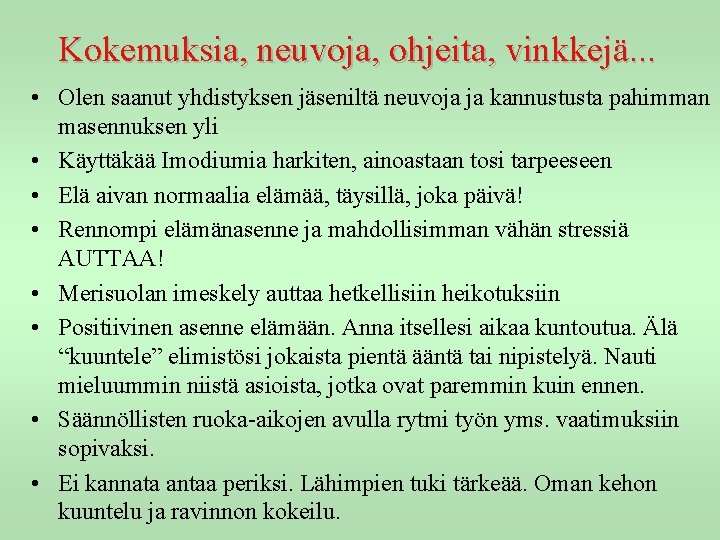 Kokemuksia, neuvoja, ohjeita, vinkkejä...

• Olen saanut yhdistyksen jäseniltä neuvoja ja kannustusta pahimman masennuksen yli
• Käyttäkää Imodiumia harkiten, ainoastaan tosi tarpeeseen
• Elä aivan normaalia elämää, täysillä, joka päivä!
• Rennompi elämänasenne ja mahdollisimman vähän stressiä AUTTAA!
• Merisuolan imeskely auttaa hetkellisiin heikotuksiin
• Positiivinen asenne elämään. Anna itsellesi aikaa kuntoutua. Älä “kuuntele” elimistösi jokaista pientä ääntä tai nipistelyä. Nauti mieluummin niistä asioista, jotka ovat paremmin kuin ennen.
• Säännöllisten ruoka-aikojen avulla rytmi työn yms. vaatimuksiin sopivaksi.
• Ei kannata antaa periksi. Lähimpien tuki tärkeää. Oman kehon kuuntelu ja ravinnon kokeilu.